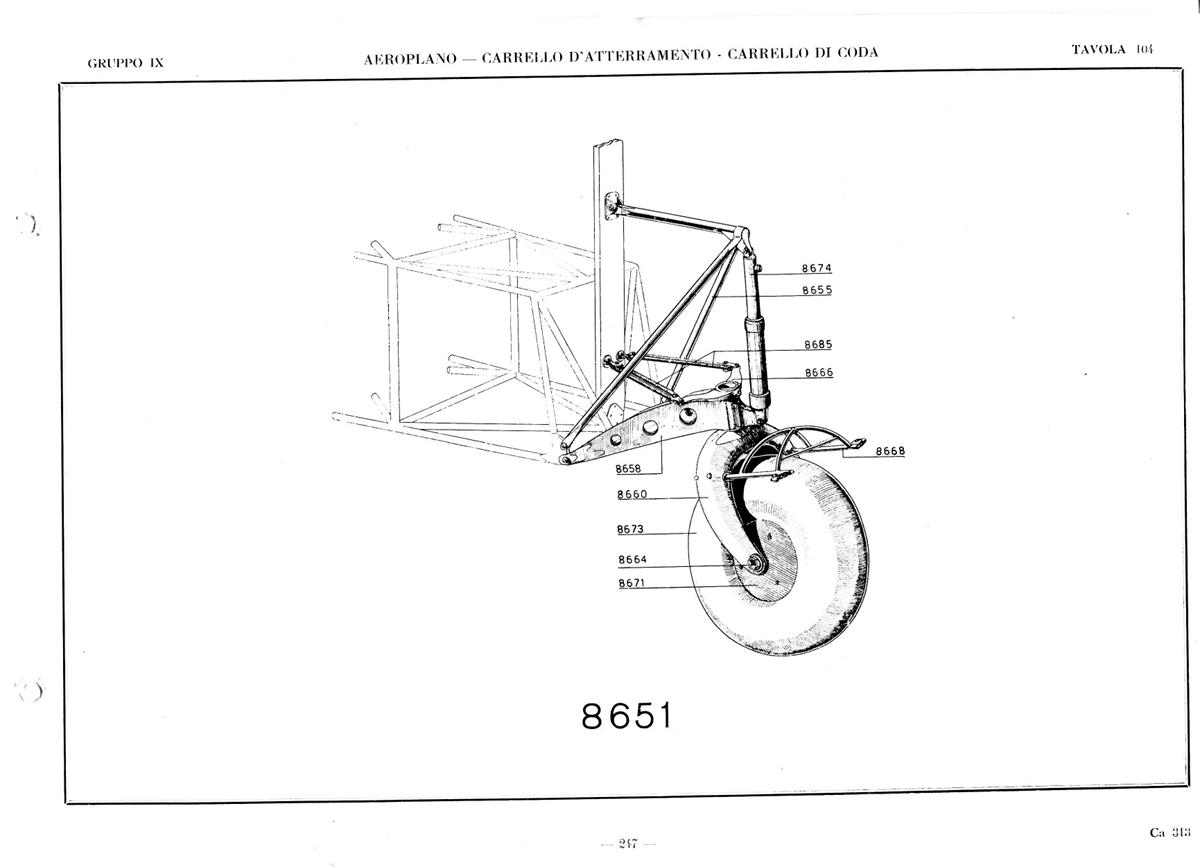 GRUPPO IX

AEROPLANO — CARRELLO D'ATTERRAMENTO - CARRELLO DI CODA

TAVOLA 104

8674

8655

8685

8666

8668

8658

8660

8673

8664

8671

8651

— 247 —

Ca 313